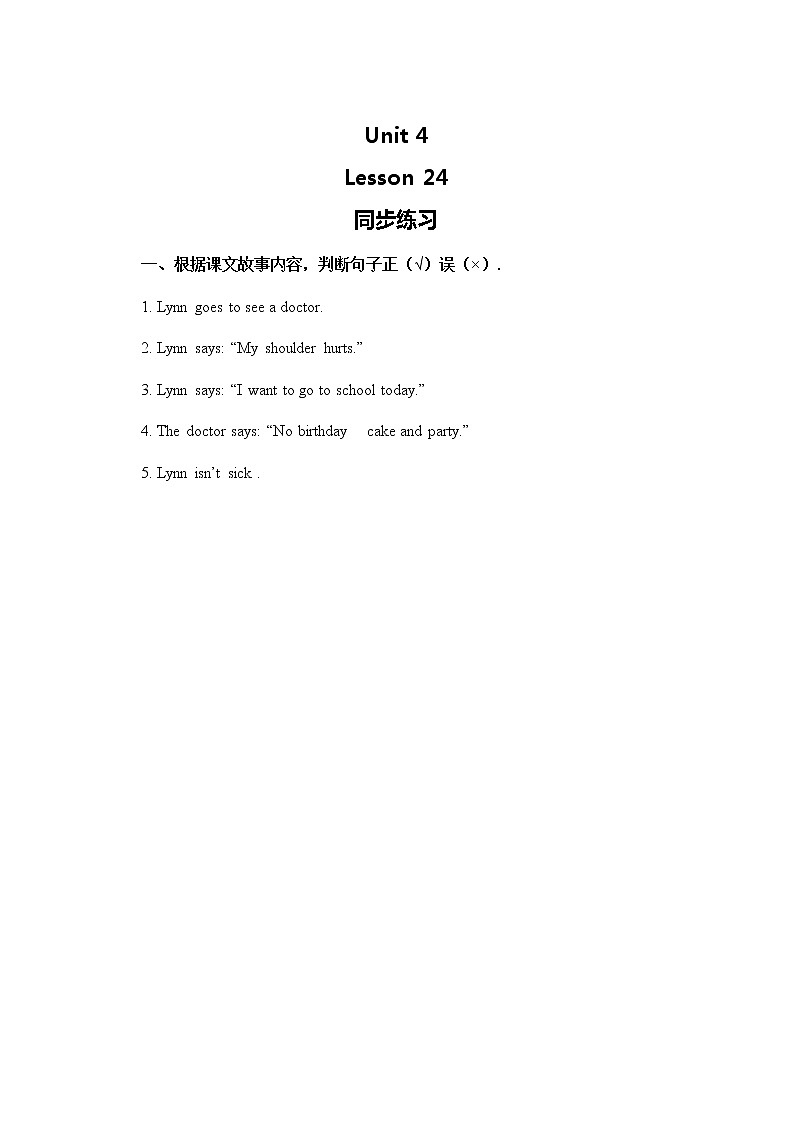 Unit 4

Lesson 24

同步练习

一、根据课文故事内容，判断句子正（√）误（×）.

1. Lynn goes to see a doctor.

2. Lynn says: “My shoulder hurts.”

3. Lynn says: “I want to go to school today.”

4. The doctor says: “No birthday cake and party.”

5. Lynn isn’t sick .